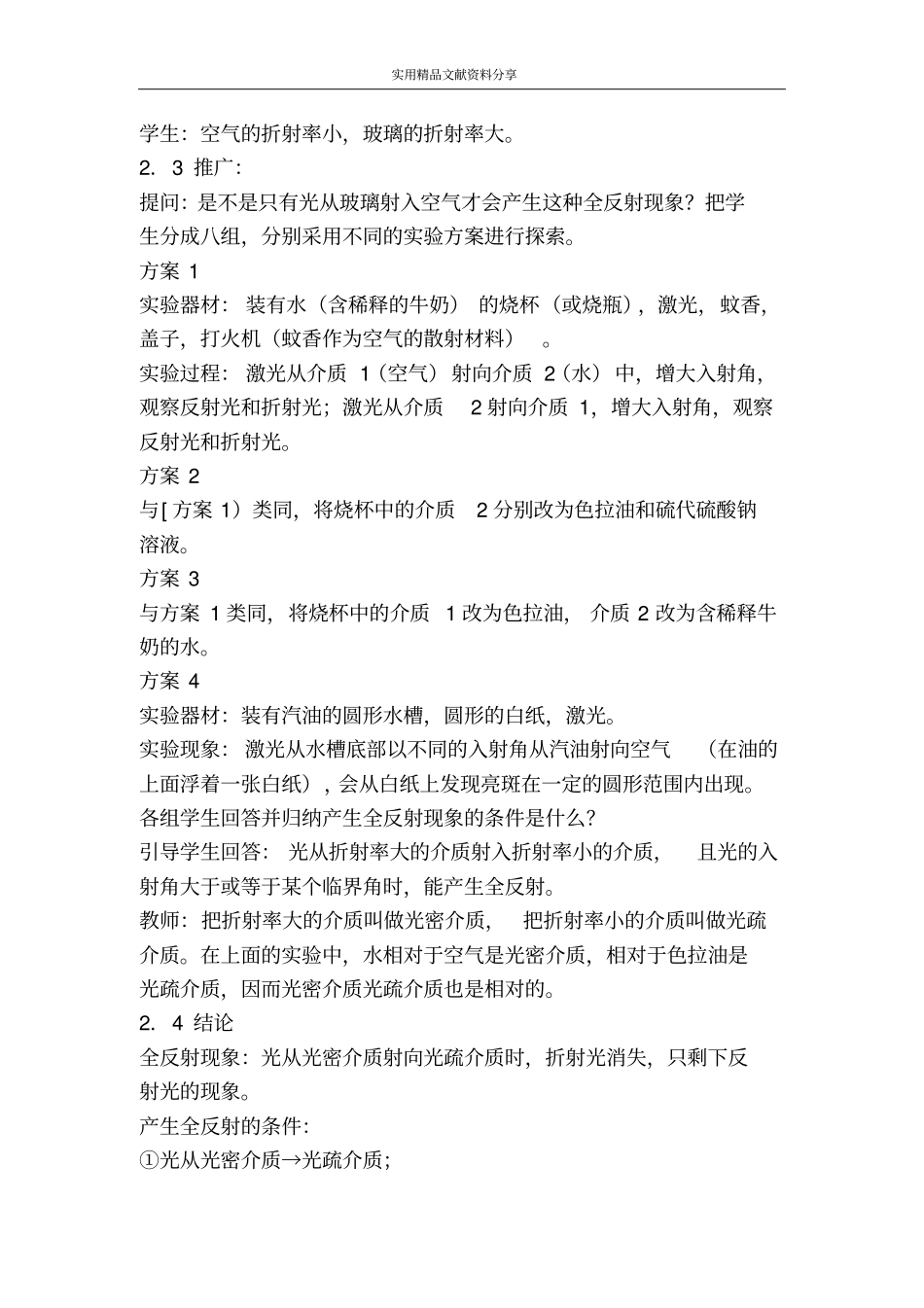 实用精品文献资料分享

学生：空气的折射率小，玻璃的折射率大。

2. 3 推广：

提问：是不是只有光从玻璃射入空气才会产生这种全反射现象？把学生分成八组，分别采用不同的实验方案进行探索。

方案 1

实验器材：装有水（含稀释的牛奶）的烧杯（或烧瓶），激光，蚊香，盖子，打火机（蚊香作为空气的散射材料）。

实验过程：激光从介质 1（空气）射向介质 2（水）中，增大入射角，观察反射光和折射光；激光从介质 2 射向介质 1，增大入射角，观察反射光和折射光。

方案 2

与[ 方案 1）类同，将烧杯中的介质 2 分别改为色拉油和硫代硫酸钠溶液。

方案 3

与方案 1 类同，将烧杯中的介质 1 改为色拉油，介质 2 改为含稀释牛奶的水。

方案 4

实验器材：装有汽油的圆形水槽，圆形的白纸，激光。

实验现象：激光从水槽底部以不同的入射角从汽油射向空气（在油的上面浮着一张白纸），会从白纸上发现亮斑在一定的圆形范围内出现。

各组学生回答并归纳产生全反射现象的条件是什么？

引导学生回答：光从折射率大的介质射入折射率小的介质，且光的入射角大于或等于某个临界角时，能产生全反射。

教师：把折射率大的介质叫做光密介质，把折射率小的介质叫做光疏介质。在上面的实验中，水相对于空气是光密介质，相对于色拉油是光疏介质，因而光密介质光疏介质也是相对的。

2. 4 结论

全反射现象：光从光密介质射向光疏介质时，折射光消失，只剩下反射光的现象。

产生全反射的条件：

①光从光密介质→光疏介质；